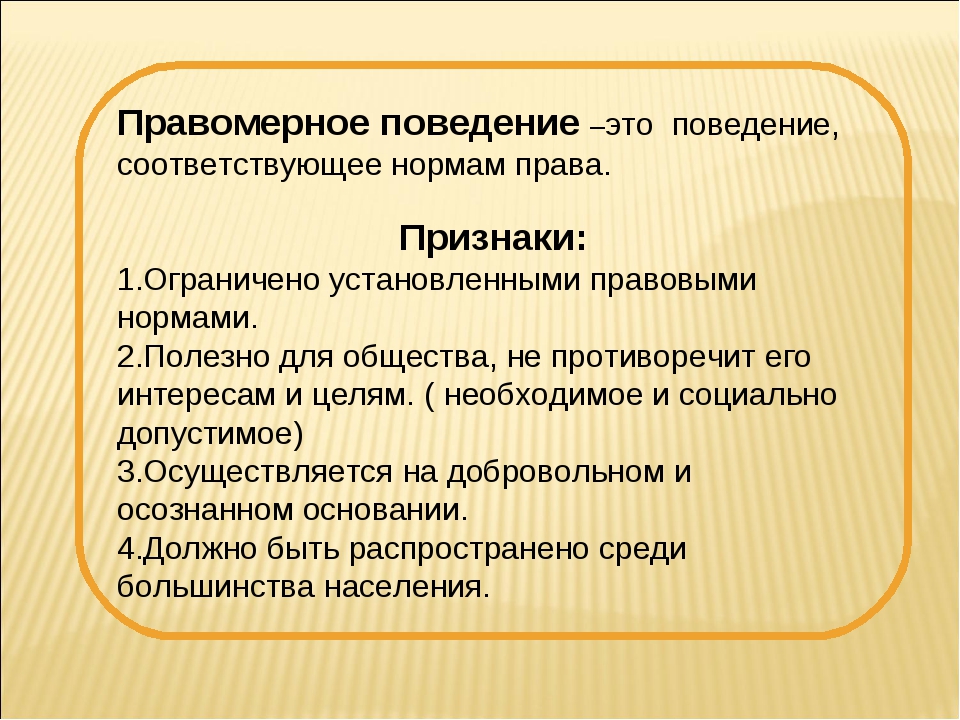 Правомерное поведение –это поведение, соответствующее нормам права.

Признаки:
1.Ограничено установленными правовыми нормами.
2.Полезно для общества, не противоречит его интересам и целям. ( необходимое и социально допустимое)
3.Осуществляется на добровольном и осознанном основании.
4.Должно быть распространено среди большинства населения.